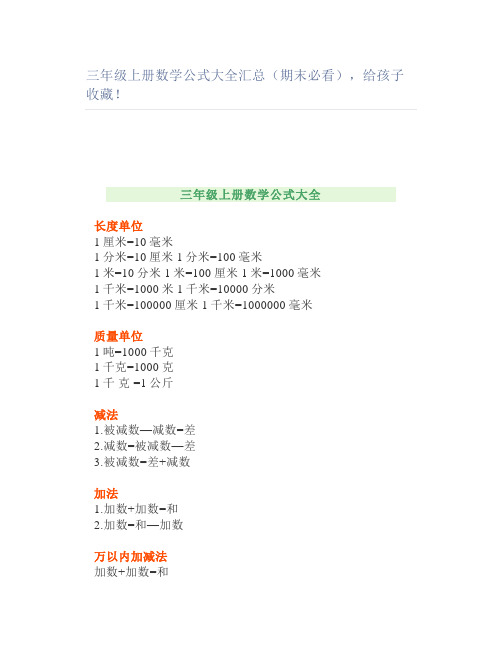 三年级上册数学公式大全汇总（期末必看），给孩子收藏！

三年级上册数学公式大全

长度单位
1 厘米=10 毫米
1 分米=10 厘米 1 分米=100 毫米
1 米=10 分米 1 米=100 厘米 1 米=1000 毫米
1 千米=1000 米 1 千米=10000 分米
1 千米=100000 厘米 1 千米=1000000 毫米

质量单位
1 吨=1000 千克
1 千克=1000 克
1 千 克 =1 公斤

减法
1.被减数—减数=差
2.减数=被减数—差
3.被减数=差+减数

加法
1.加数+加数=和
2.加数=和—加数

万以内加减法
加数+加数=和